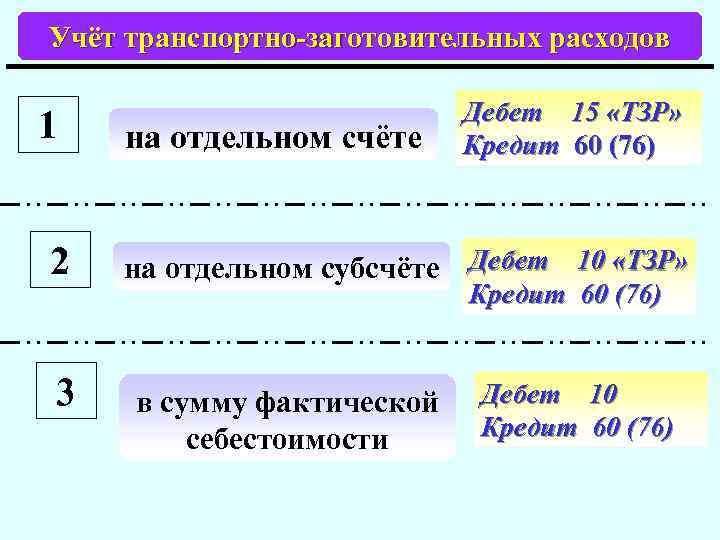 Учёт транспортно-заготовительных расходов

1

на отдельном счёте

Дебет 15 «ТЗР»
Кредит 60 (76)

2

на отдельном субсчёте

Дебет 10 «ТЗР»
Кредит 60 (76)

3

в сумму фактической себестоимости

Дебет 10
Кредит 60 (76)